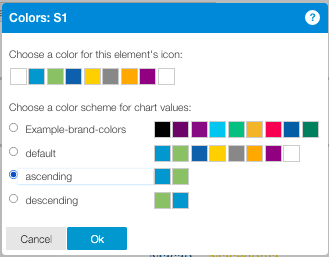 Colors: S1

?

Choose a color for this element's icon:

Choose a color scheme for chart values:

Example-brand-colors

default

ascending

descending

Cancel

Ok